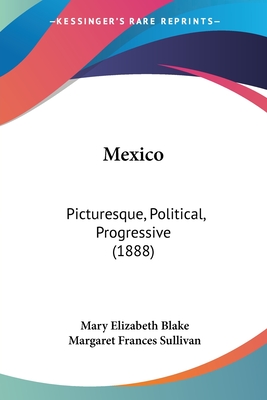 —KESSINGER'S RARE REPRINTS—

Mexico

Picturesque, Political, Progressive (1888)

Mary Elizabeth Blake
Margaret Frances Sullivan